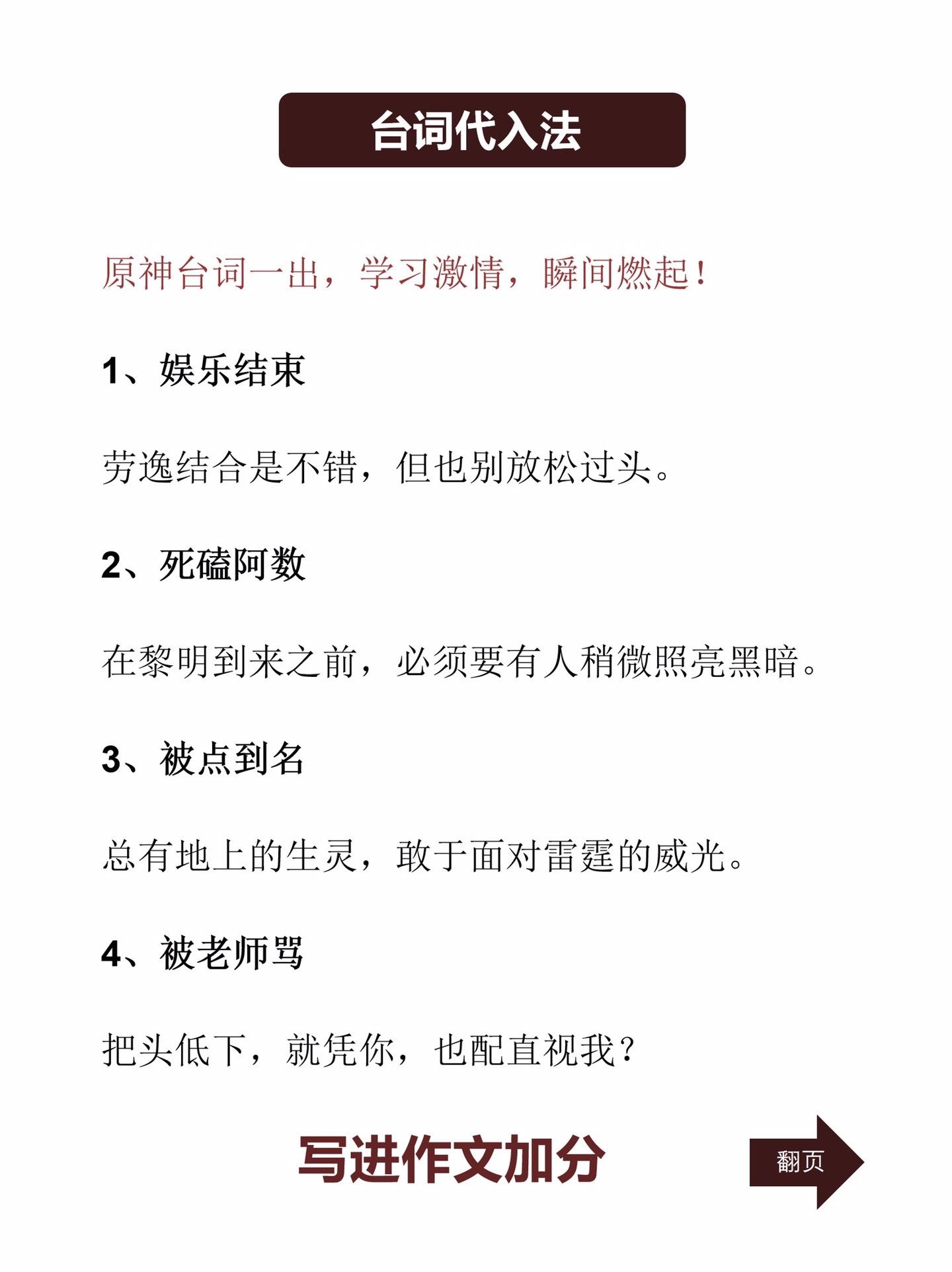 台词代入法

原神台词一出，学习激情，瞬间燃起！

1、娱乐结束

劳逸结合是不错，但也别放松过头。

2、死磕阿数

在黎明到来之前，必须要有人稍微照亮黑暗。

3、被点到名

总有地上的生灵，敢于面对雷霆的威光。

4、被老师骂

把头低下，就凭你，也配直视我？

写进作文加分

翻页